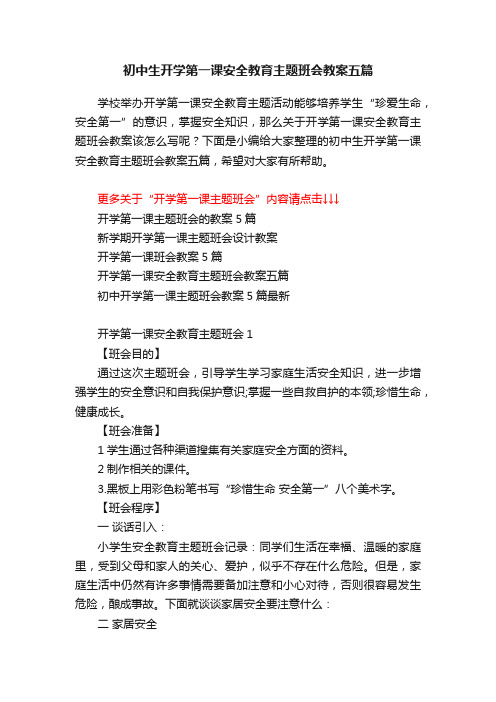 初中生开学第一课安全教育主题班会教案五篇

学校举办开学第一课安全教育主题活动能够培养学生“珍爱生命，安全第一”的意识，掌握安全知识，那么关于开学第一课安全教育主题班会教案该怎么写呢？下面是小编给大家整理的初中生开学第一课安全教育主题班会教案五篇，希望对大家有所帮助。

更多关于“开学第一课主题班会”内容请点击↓↓↓
开学第一课主题班会的教案 5 篇
新学期开学第一课主题班会设计教案
开学第一课班会教案 5 篇
开学第一课安全教育主题班会教案五篇
初中开学第一课主题班会教案 5 篇最新

开学第一课安全教育主题班会 1
【班会目的】
通过这次主题班会，引导学生学习家庭生活安全知识，进一步增强学生的安全意识和自我保护意识;掌握一些自救自护的本领;珍惜生命，健康成长。
【班会准备】
1 学生通过各种渠道搜集有关家庭安全方面的资料。
2 制作相关的课件。
3.黑板上用彩色粉笔书写“珍惜生命 安全第一”八个美术字。
【班会程序】
一 谈话引入：
小学生安全教育主题班会记录：同学们生活在幸福、温暖的家庭里，受到父母和家人的关心、爱护，似乎不存在什么危险。但是，家庭生活中仍然有许多事情需要备加注意和小心对待，否则很容易发生危险，酿成事故。下面就谈谈家居安全要注意什么：
二 家居安全